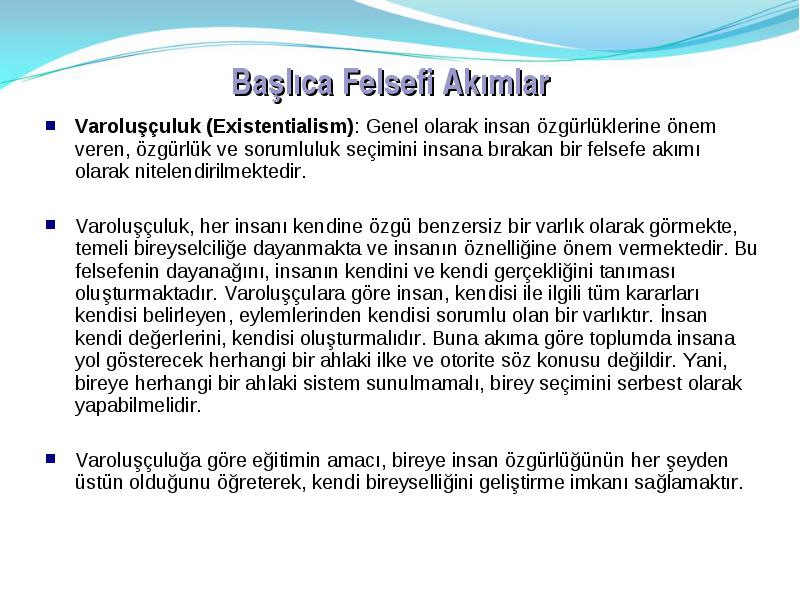 Başlıca Felsefi Akımlar

Varoluşçuluk (Existentialism): Genel olarak insan özgürlüklerine önem veren, özgürlük ve sorumluluk seçimini insana bırakan bir felsefe akımı olarak nitelendirilmektedir.

Varoluşçuluk, her insanı kendine özgü benzersiz bir varlık olarak görmekte, temeli bireyselciliğe dayanmakta ve insanın öznelliğine önem vermektedir. Bu felsefenin dayanağını, insanın kendini ve kendi gerçekliğini tanıması oluşturmaktadır. Varoluşçulara göre insan, kendisi ile ilgili tüm kararları kendisi belirleyen, eylemlerinden kendisi sorumlu olan bir varlıktır. İnsan kendi değerlerini, kendisi oluşturmalıdır. Buna akıma göre toplumda insana yol gösterecek herhangi bir ahlaki ilke ve otorite söz konusu değildir. Yani, bireye herhangi bir ahlaki sistem sunulmamalı, birey seçimini serbest olarak yapabilmelidir.

Varoluşçuluğa göre eğitimin amacı, bireye insan özgürlüğünün her şeyden üstün olduğunu öğreterek, kendi bireyselliğini geliştirme imkanı sağlamaktır.